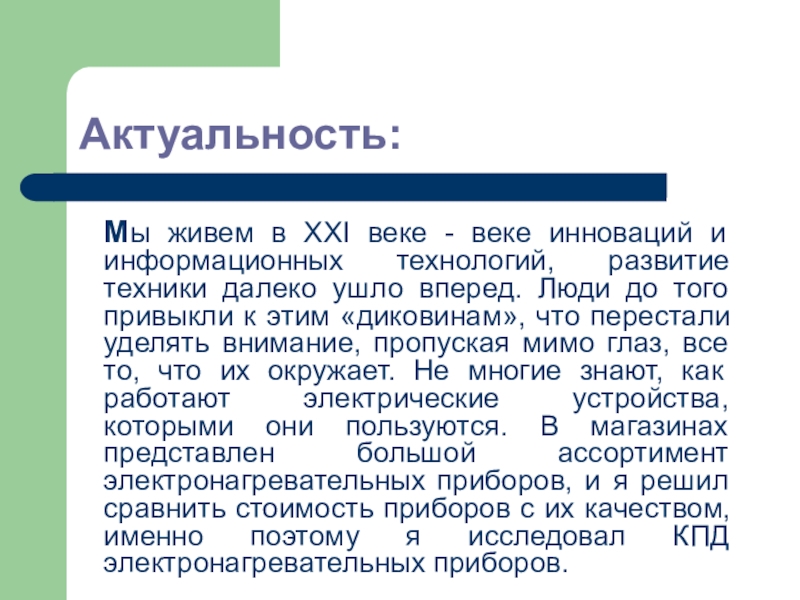 Актуальность:

Мы живем в XXI веке - веке инноваций и информационных технологий, развитие техники далеко ушло вперед. Люди до того привыкли к этим «диковинам», что перестали уделять внимание, пропуская мимо глаз, все то, что их окружает. Не многие знают, как работают электрические устройства, которыми они пользуются. В магазинах представлен большой ассортимент электронагревательных приборов, и я решил сравнить стоимость приборов с их качеством, именно поэтому я исследовал КПД электронагревательных приборов.